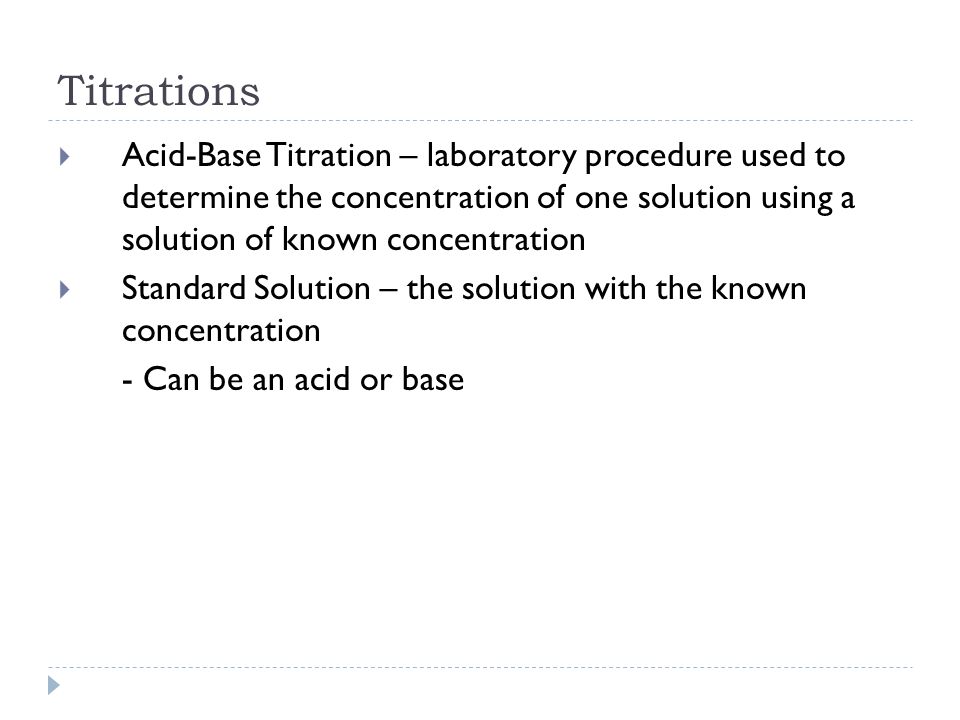 Titrations

Acid-Base Titration – laboratory procedure used to determine the concentration of one solution using a solution of known concentration

Standard Solution – the solution with the known concentration

- Can be an acid or base